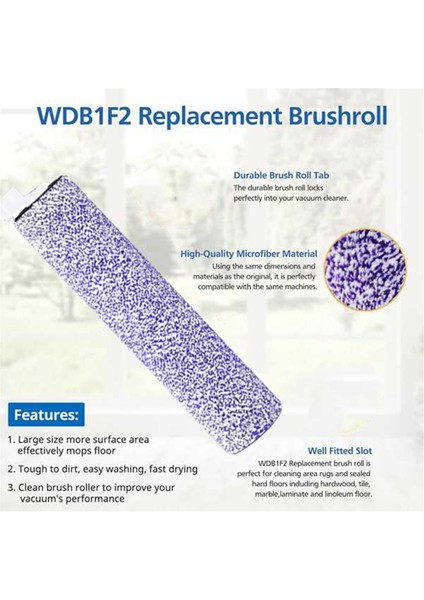 WDB1F2 Replacement Brushroll

Durable Brush Roll Tab
The durable brush roll locks perfectly into your vacuum cleaner.

High-Quality Microfiber Material
Using the same dimensions and materials as the original, it is perfectly compatible with the same machines.

Features:
1. Large size more surface area effectively mops floor
2. Tough to dirt, easy washing, fast drying
3. Clean brush roller to improve your vacuum's performance

Well Fitted Slot
WDB1F2 Replacement brush roll is perfect for cleaning area rugs and sealed hard floors induding hardwood, tile, marble,laminate and linoleum floor.